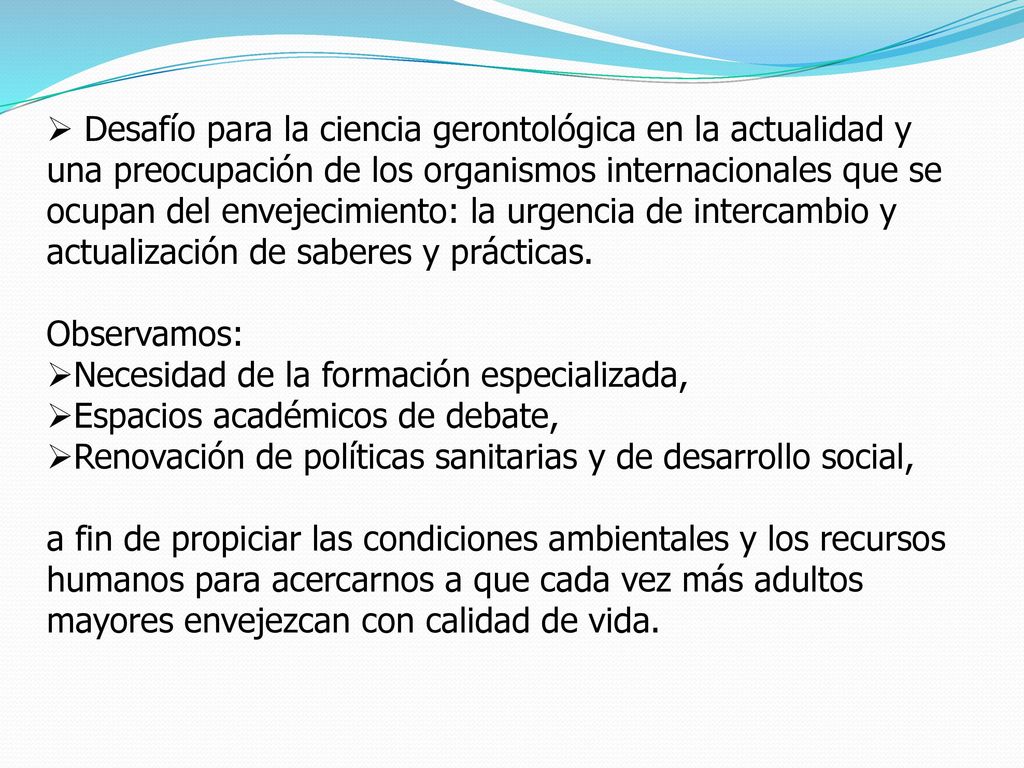 ➢ Desafío para la ciencia gerontológica en la actualidad y una preocupación de los organismos internacionales que se ocupan del envejecimiento: la urgencia de intercambio y actualización de saberes y prácticas.

Observamos:
➢Necesidad de la formación especializada,
➢Espacios académicos de debate,
➢Renovación de políticas sanitarias y de desarrollo social,

a fin de propiciar las condiciones ambientales y los recursos humanos para acercarnos a que cada vez más adultos mayores envejezcan con calidad de vida.